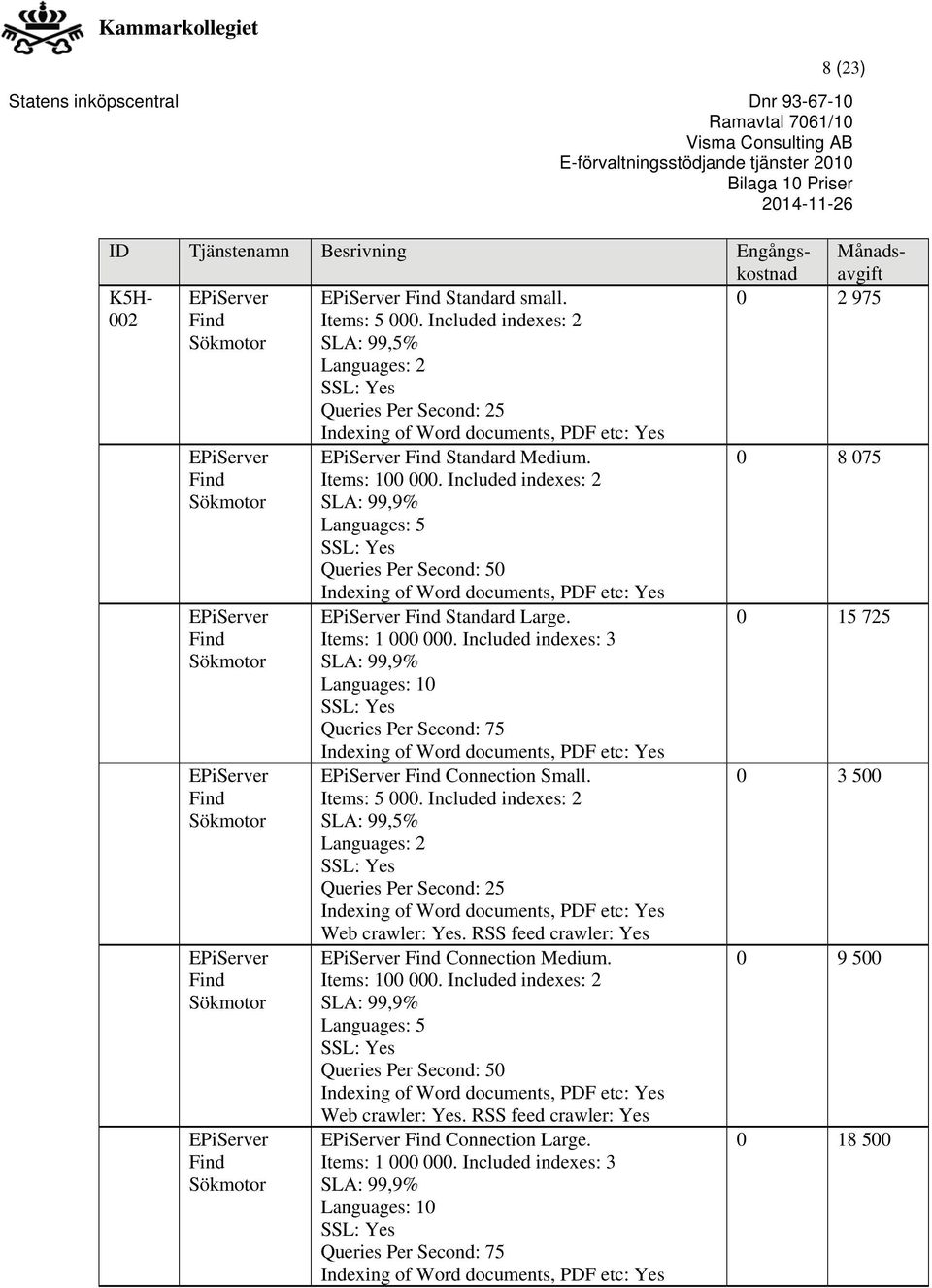 Kammarkollegiet

8 (23)

Statens inköpscentral

Dnr 93-67-10
Ramavtal 7061/10
Visma Consulting AB
E-förvaltningsstödjande tjänster 2010
Bilaga 10 Priser
2014-11-26

| ID | Tjänstenamn | Besrivning | Engångskostnad | Månadsavgift |
|---|---|---|---|---|
| K5H-002 | EPiServer Find Sökmotor | EPiServer Find Standard small. Items: 5 000. Included indexes: 2 SLA: 99,5% Languages: 2 SSL: Yes Queries Per Second: 25 Indexing of Word documents, PDF etc: Yes | 0 | 2 975 |
| | EPiServer Find Sökmotor | EPiServer Find Standard Medium. Items: 100 000. Included indexes: 2 SLA: 99,9% Languages: 5 SSL: Yes Queries Per Second: 50 Indexing of Word documents, PDF etc: Yes | 0 | 8 075 |
| | EPiServer Find Sökmotor | EPiServer Find Standard Large. Items: 1 000 000. Included indexes: 3 SLA: 99,9% Languages: 10 SSL: Yes Queries Per Second: 75 Indexing of Word documents, PDF etc: Yes | 0 | 15 725 |
| | EPiServer Find Sökmotor | EPiServer Find Connection Small. Items: 5 000. Included indexes: 2 SLA: 99,5% Languages: 2 SSL: Yes Queries Per Second: 25 Indexing of Word documents, PDF etc: Yes Web crawler: Yes. RSS feed crawler: Yes | 0 | 3 500 |
| | EPiServer Find Sökmotor | EPiServer Find Connection Medium. Items: 100 000. Included indexes: 2 SLA: 99,9% Languages: 5 SSL: Yes Queries Per Second: 50 Indexing of Word documents, PDF etc: Yes Web crawler: Yes. RSS feed crawler: Yes | 0 | 9 500 |
| | EPiServer Find Sökmotor | EPiServer Find Connection Large. Items: 1 000 000. Included indexes: 3 SLA: 99,9% Languages: 10 SSL: Yes Queries Per Second: 75 Indexing of Word documents, PDF etc: Yes | 0 | 18 500 |